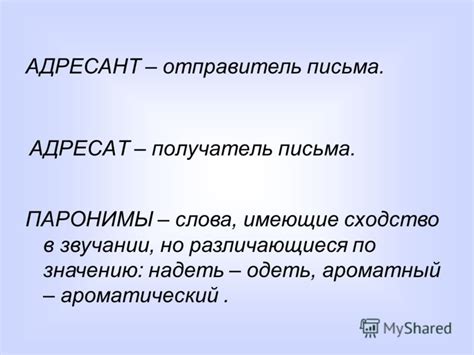 АДРЕСАНТ – отправитель письма.

АДРЕСАТ – получатель письма.

ПАРОНИМЫ – слова, имеющие сходство в звучании, но различающиеся по значению: надеть – одеть, ароматный – ароматический .

MyShared